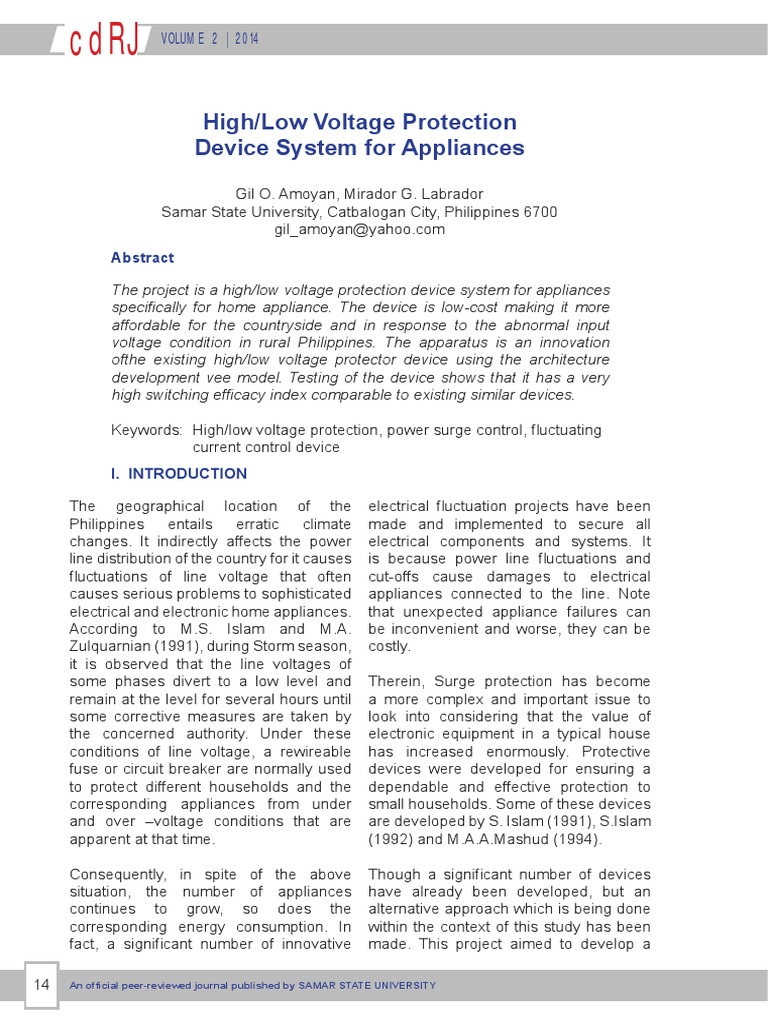 cdRJ VOLUME 2 | 2014

High/Low Voltage Protection Device System for Appliances

Gil O. Amoyan, Mirador G. Labrador
Samar State University, Catbalogan City, Philippines 6700
gil_amoyan@yahoo.com

Abstract

The project is a high/low voltage protection device system for appliances specifically for home appliance. The device is low-cost making it more affordable for the countryside and in response to the abnormal input voltage condition in rural Philippines. The apparatus is an innovation ofthe existing high/low voltage protector device using the architecture development vee model. Testing of the device shows that it has a very high switching efficacy index comparable to existing similar devices.

Keywords: High/low voltage protection, power surge control, fluctuating current control device

I. INTRODUCTION

The geographical location of the Philippines entails erratic climate changes. It indirectly affects the power line distribution of the country for it causes fluctuations of line voltage that often causes serious problems to sophisticated electrical and electronic home appliances. According to M.S. Islam and M.A. Zulquarnian (1991), during Storm season, it is observed that the line voltages of some phases divert to a low level and remain at the level for several hours until some corrective measures are taken by the concerned authority. Under these conditions of line voltage, a rewireable fuse or circuit breaker are normally used to protect different households and the corresponding appliances from under and over –voltage conditions that are apparent at that time.

Consequently, in spite of the above situation, the number of appliances continues to grow, so does the corresponding energy consumption. In fact, a significant number of innovative electrical fluctuation projects have been made and implemented to secure all electrical components and systems. It is because power line fluctuations and cut-offs cause damages to electrical appliances connected to the line. Note that unexpected appliance failures can be inconvenient and worse, they can be costly.

Therein, Surge protection has become a more complex and important issue to look into considering that the value of electronic equipment in a typical house has increased enormously. Protective devices were developed for ensuring a dependable and effective protection to small households. Some of these devices are developed by S. Islam (1991), S.Islam (1992) and M.A.A.Mashud (1994).

Though a significant number of devices have already been developed, but an alternative approach which is being done within the context of this study has been made. This project aimed to develop a

14 An official peer-reviewed journal published by SAMAR STATE UNIVERSITY